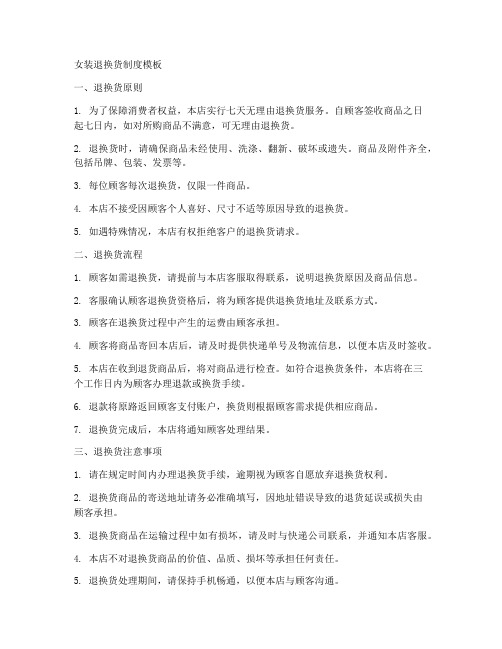 女装退换货制度模板

一、退换货原则

1. 为了保障消费者权益，本店实行七天无理由退换货服务。自顾客签收商品之日起七日内，如对所购商品不满意，可无理由退换货。

2. 退换货时，请确保商品未经使用、洗涤、翻新、破坏或遗失。商品及附件齐全，包括吊牌、包装、发票等。

3. 每位顾客每次退换货，仅限一件商品。

4. 本店不接受因顾客个人喜好、尺寸不适等原因导致的退换货。

5. 如遇特殊情况，本店有权拒绝客户的退换货请求。

二、退换货流程

1. 顾客如需退换货，请提前与本店客服取得联系，说明退换货原因及商品信息。

2. 客服确认顾客退换货资格后，将为顾客提供退换货地址及联系方式。

3. 顾客在退换货过程中产生的运费由顾客承担。

4. 顾客将商品寄回本店后，请及时提供快递单号及物流信息，以便本店及时签收。

5. 本店在收到退货商品后，将对商品进行检查。如符合退换货条件，本店将在三个工作日内为顾客办理退款或换货手续。

6. 退款将原路返回顾客支付账户，换货则根据顾客需求提供相应商品。

7. 退换货完成后，本店将通知顾客处理结果。

三、退换货注意事项

1. 请在规定时间内办理退换货手续，逾期视为顾客自愿放弃退换货权利。

2. 退换货商品的寄送地址请务必准确填写，因地址错误导致的退货延误或损失由顾客承担。

3. 退换货商品在运输过程中如有损坏，请及时与快递公司联系，并通知本店客服。

4. 本店不对退换货商品的价值、品质、损坏等承担任何责任。

5. 退换货处理期间，请保持手机畅通，以便本店与顾客沟通。